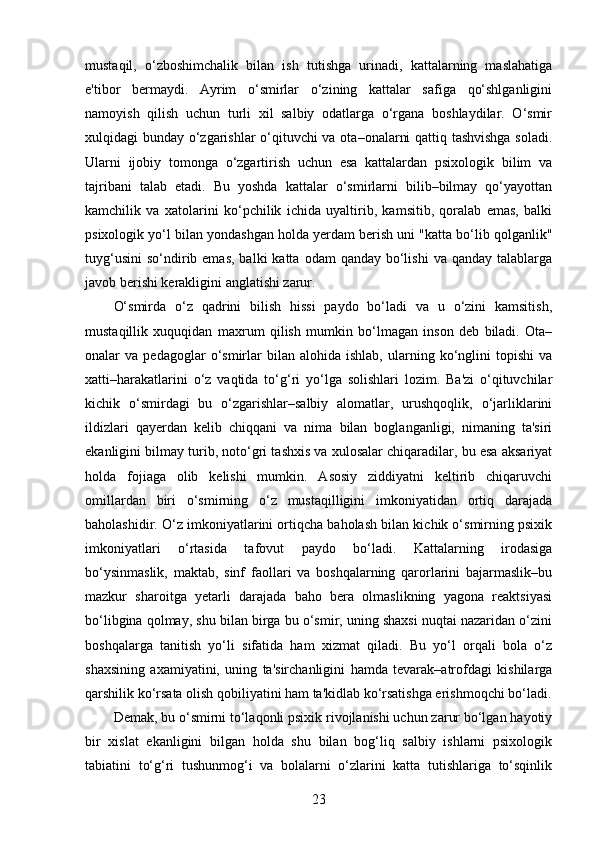 mustaqil, o‘zboshimchalik bilan ish tutishga urinadi, kattalarning maslahatiga e'tibor bermaydi. Ayrim o‘smirlar o‘zining kattalar safiga qo‘shlganligini namoyish qilish uchun turli xil salbiy odatlarga o‘rgana boshlaydilar. O‘smir xulqidagi bunday o‘zgarishlar o‘qituvchi va ota–onalarni qattiq tashvishga soladi. Ularni ijobiy tomonga o‘zgartirish uchun esa kattalardan psixologik bilim va tajribani talab etadi. Bu yoshda kattalar o‘smirlarni bilib–bilmay qo‘yayottan kamchilik va xatolarini ko‘pchilik ichida uyaltirib, kamsitib, qoralab emas, balki psixologik yo‘l bilan yondashgan holda yerdam berish uni "katta bo‘lib qolganlik" tuyg‘usini so‘ndirib emas, balki katta odam qanday bo‘lishi va qanday talablarga javob berishi kerakligini anglatishi zarur.

O‘smirda o‘z qadrini bilish hissi paydo bo‘ladi va u o‘zini kamsitish, mustaqillik xuquqidan maxrum qilish mumkin bo‘lmagan inson deb biladi. Ota–onalar va pedagoglar o‘smirlar bilan alohida ishlab, ularning ko‘nglini topishi va xatti–harakatlarini o‘z vaqtida to‘g‘ri yo‘lga solishlari lozim. Ba'zi o‘qituvchilar kichik o‘smirdagi bu o‘zgarishlar–salbiy alomatlar, urushqoqlik, o‘jarliklarini ildizlari qayerdan kelib chiqqani va nima bilan boglanganligi, nimaning ta'siri ekanligini bilmay turib, noto‘gri tashxis va xulosalar chiqaradilar, bu esa aksariyat holda fojiaga olib kelishi mumkin. Asosiy ziddiyatni keltirib chiqaruvchi omillardan biri o‘smirning o‘z mustaqilligini imkoniyatidan ortiq darajada baholashidir. O‘z imkoniyatlarini ortiqcha baholash bilan kichik o‘smirning psixik imkoniyatlari o‘rtasida tafovut paydo bo‘ladi. Kattalarning irodasiga bo‘ysinmaslik, maktab, sinf faollari va boshqalarning qarorlarini bajarmaslik–bu mazkur sharoitga yetarli darajada baho bera olmaslikning yagona reaktsiyasi bo‘libgina qolmay, shu bilan birga bu o‘smir, uning shaxsi nuqtai nazaridan o‘zini boshqalarga tanitish yo‘li sifatida ham xizmat qiladi. Bu yo‘l orqali bola o‘z shaxsining axamiyatini, uning ta'sirchanligini hamda tevarak–atrofdagi kishilarga qarshilik ko‘rsata olish qobiliyatini ham ta'kidlab ko‘rsatishga erishmoqchi bo‘ladi.

Demak, bu o‘smirni to‘laqonli psixik rivojlanishi uchun zarur bo‘lgan hayotiy bir xislat ekanligini bilgan holda shu bilan bog‘liq salbiy ishlarni psixologik tabiatini to‘g‘ri tushunmog‘i va bolalarni o‘zlarini katta tutishlariga to‘sqinlik

23